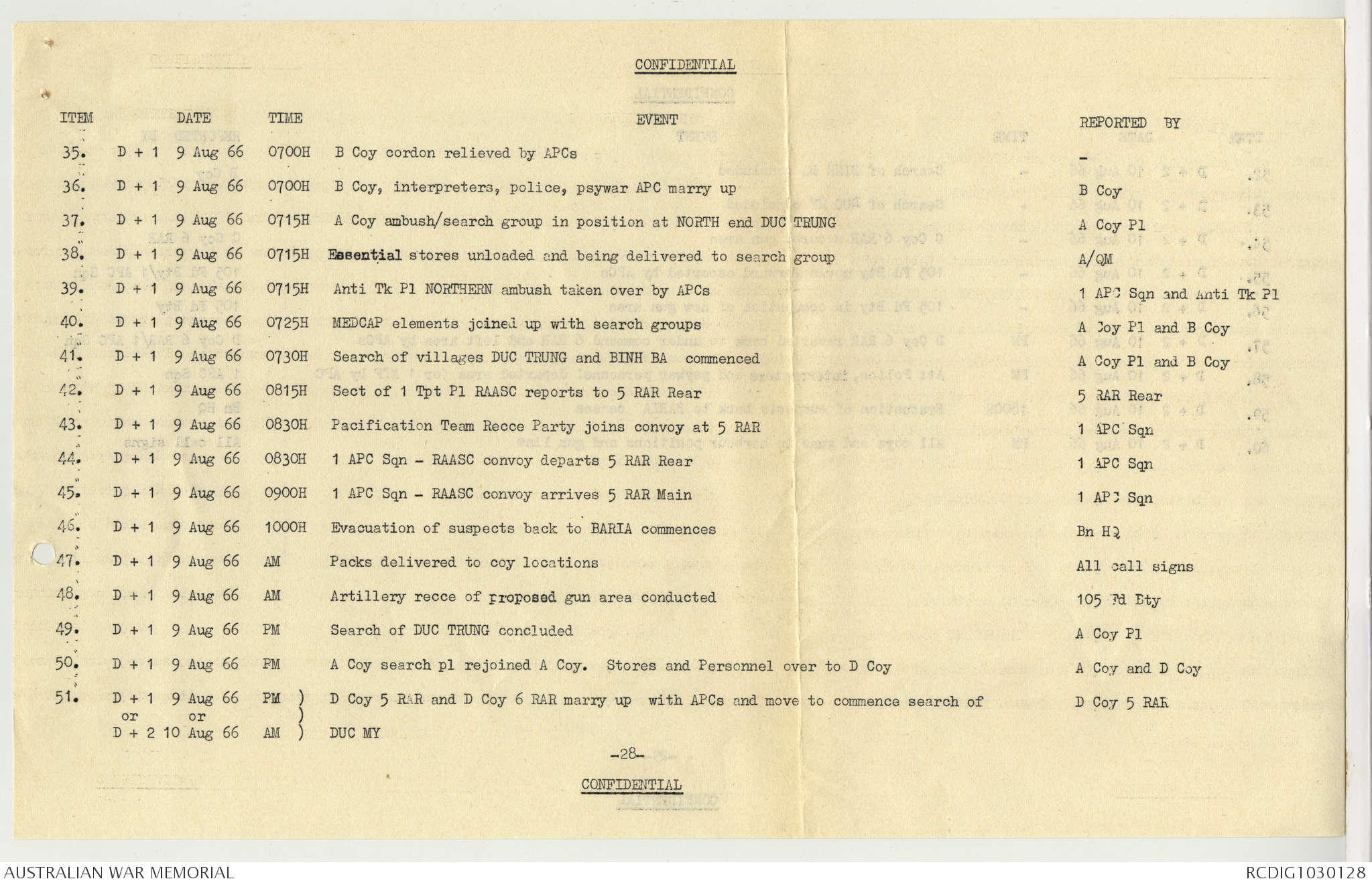 CONFIDENTIAL

| ITEM | DATE | TIME | EVENT | REPORTED BY |
|---|---|---|---|---|
| 35. | D + 1 9 Aug 66 | 0700H | B Coy cordon relieved by APCs | - |
| 36. | D + 1 9 Aug 66 | 0700H | B Coy, interpreters, police, psywar APC marry up | B Coy |
| 37. | D + 1 9 Aug 66 | 0715H | A Coy ambush/search group in position at NORTH end DUC TRUNG | A Coy Pl |
| 38. | D + 1 9 Aug 66 | 0715H | Essential stores unloaded and being delivered to search group | A/QM |
| 39. | D + 1 9 Aug 66 | 0715H | Anti Tk Pl NORTHERN ambush taken over by APCs | 1 APC Sqn and Anti Tk Pl |
| 40. | D + 1 9 Aug 66 | 0725H | MEDCAP elements joined up with search groups | A Coy Pl and B Coy |
| 41. | D + 1 9 Aug 66 | 0730H | Search of villages DUC TRUNG and BINH BA commenced | A Coy Pl and B Coy |
| 42. | D + 1 9 Aug 66 | 0815H | Sect of 1 Tpt Pl RAASC reports to 5 RAR Rear | 5 RAR Rear |
| 43. | D + 1 9 Aug 66 | 0830H | Pacification Team Recce Party joins convoy at 5 RAR | 1 APC Sqn |
| 44. | D + 1 9 Aug 66 | 0830H | 1 APC Sqn - RAASC convoy departs 5 RAR Rear | 1 APC Sqn |
| 45. | D + 1 9 Aug 66 | 0900H | 1 APC Sqn - RAASC convoy arrives 5 RAR Main | 1 APC Sqn |
| 46. | D + 1 9 Aug 66 | 1000H | Evacuation of suspects back to BARIA commences | Bn HQ |
| 47. | D + 1 9 Aug 66 | AM | Packs delivered to coy locations | All call signs |
| 48. | D + 1 9 Aug 66 | AM | Artillery recce of proposed gun area conducted | 105 Fd Bty |
| 49. | D + 1 9 Aug 66 | PM | Search of DUC TRUNG concluded | A Coy Pl |
| 50. | D + 1 9 Aug 66 | PM | A Coy search pl rejoined A Coy. Stores and Personnel over to D Coy | A Coy and D Coy |
| 51. | D + 1 9 Aug 66 or or D + 2 10 Aug 66 | PM ) ) AM ) | D Coy 5 RAR and D Coy 6 RAR marry up with APCs and move to commence search of DUC MY | D Coy 5 RAR |

-28-

CONFIDENTIAL

AUSTRALIAN WAR MEMORIAL

RCDIG1030128